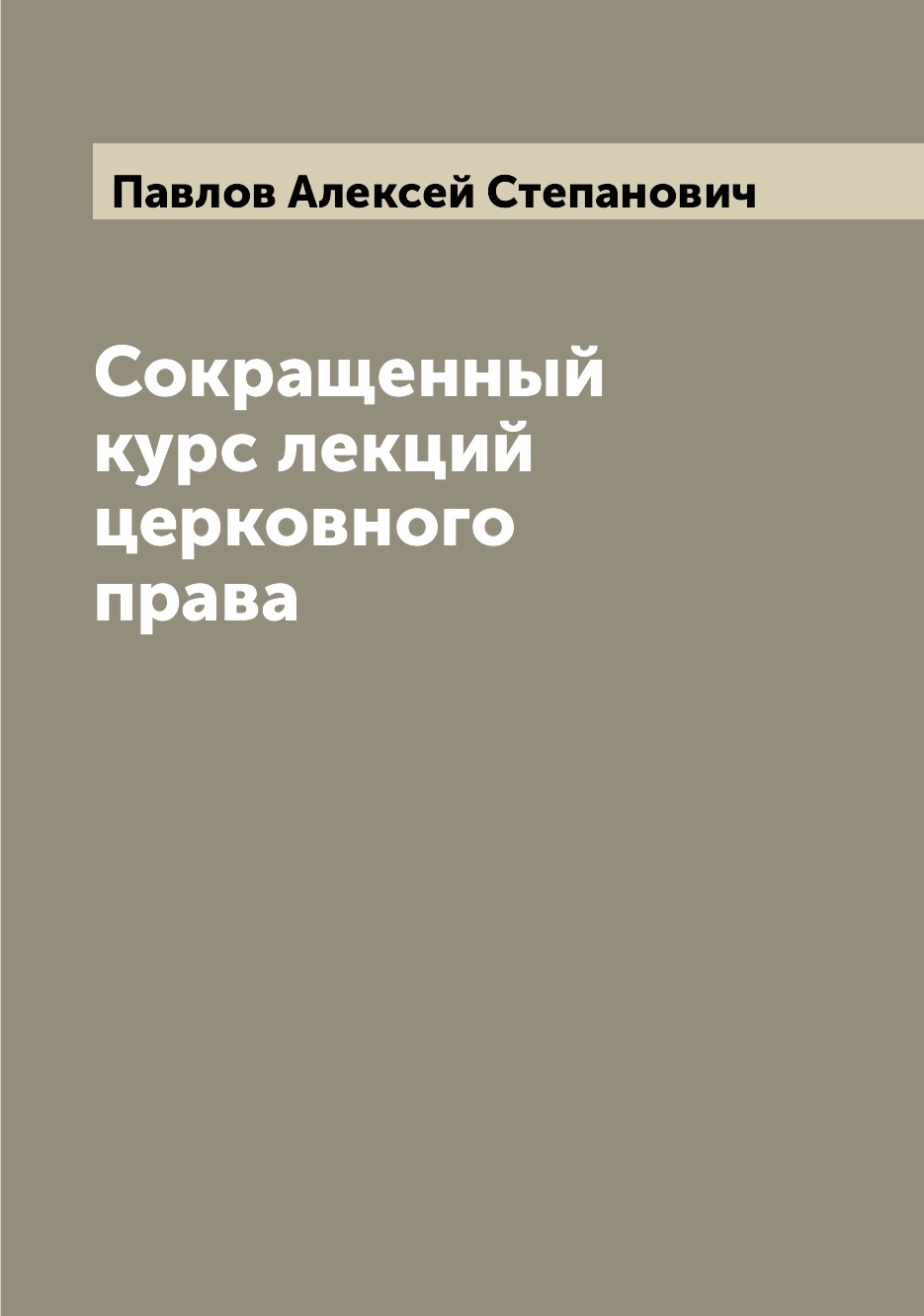 Павлов Алексей Степанович

Сокращенный курс лекций церковного права